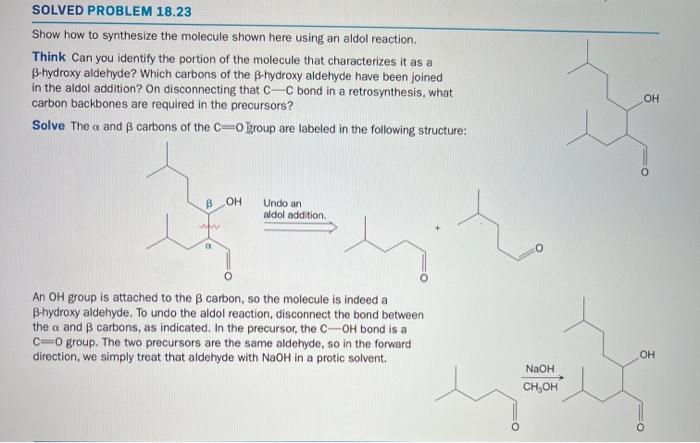 SOLVED PROBLEM 18.23

Show how to synthesize the molecule shown here using an aldol reaction.

Think Can you identify the portion of the molecule that characterizes it as a β-hydroxy aldehyde? Which carbons of the β-hydroxy aldehyde have been joined in the aldol addition? On disconnecting that C—C bond in a retrosynthesis, what carbon backbones are required in the precursors?

OH

O

Solve The α and β carbons of the C=O group are labeled in the following structure:

β OH

α

O

Undo an aldol addition.

O

+

O

An OH group is attached to the β carbon, so the molecule is indeed a β-hydroxy aldehyde. To undo the aldol reaction, disconnect the bond between the α and β carbons, as indicated. In the precursor, the C—OH bond is a C=O group. The two precursors are the same aldehyde, so in the forward direction, we simply treat that aldehyde with NaOH in a protic solvent.

O

NaOH
$CH_3OH$

OH

O